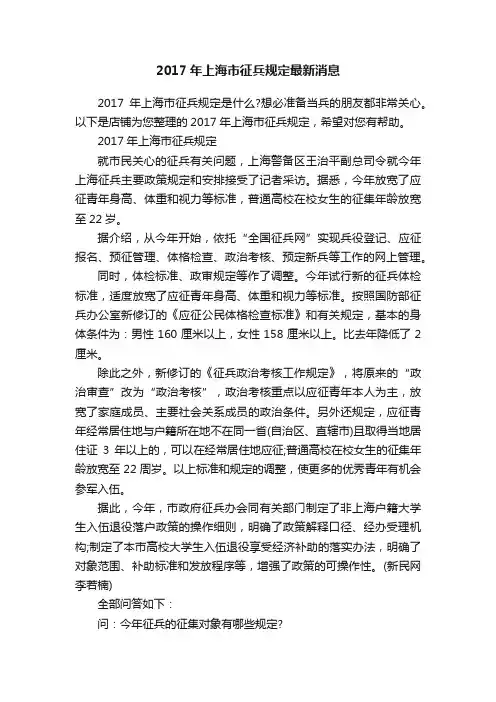 2017 年上海市征兵规定最新消息

2017 年上海市征兵规定是什么?想必准备当兵的朋友都非常关心。以下是店铺为您整理的 2017 年上海市征兵规定，希望对您有帮助。

2017 年上海市征兵规定

就市民关心的征兵有关问题，上海警备区王治平副总司令就今年上海征兵主要政策规定和安排接受了记者采访。据悉，今年放宽了应征青年身高、体重和视力等标准，普通高校在校女生的征集年龄放宽至 22 岁。

据介绍，从今年开始，依托“全国征兵网”实现兵役登记、应征报名、预征管理、体格检查、政治考核、预定新兵等工作的网上管理。

同时，体检标准、政审规定等作了调整。今年试行新的征兵体检标准，适度放宽了应征青年身高、体重和视力等标准。按照国防部征兵办公室新修订的《应征公民体格检查标准》和有关规定，基本的身体条件为：男性 160 厘米以上，女性 158 厘米以上。比去年降低了 2 厘米。

除此之外，新修订的《征兵政治考核工作规定》，将原来的“政治审查”改为“政治考核”，政治考核重点以应征青年本人为主，放宽了家庭成员、主要社会关系成员的政治条件。另外还规定，应征青年经常居住地与户籍所在地不在同一省(自治区、直辖市)且取得当地居住证 3 年以上的，可以在经常居住地应征;普通高校在校女生的征集年龄放宽至 22 周岁。以上标准和规定的调整，使更多的优秀青年有机会参军入伍。

据此，今年，市政府征兵办会同有关部门制定了非上海户籍大学生入伍退役落户政策的操作细则，明确了政策解释口径、经办受理机构;制定了本市高校大学生入伍退役享受经济补助的落实办法，明确了对象范围、补助标准和发放程序等，增强了政策的可操作性。(新民网 李若楠)

全部问答如下：

问：今年征兵的征集对象有哪些规定?